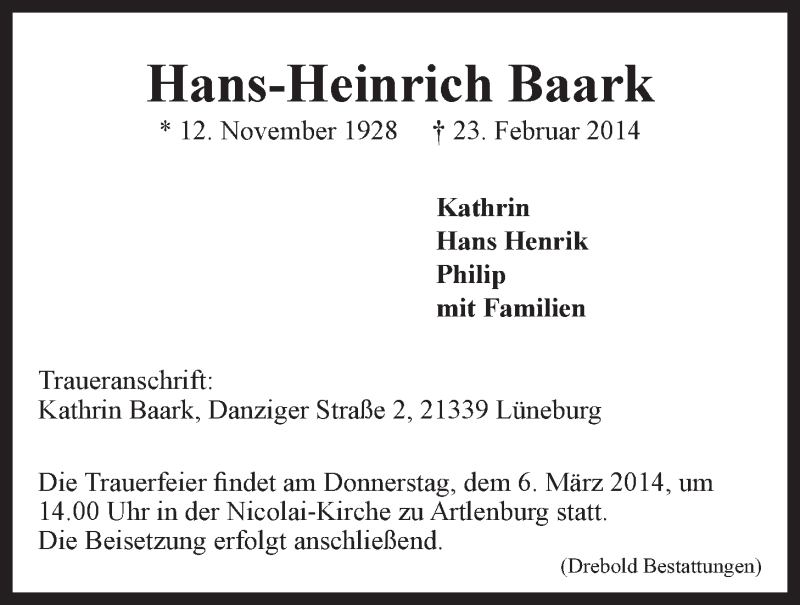 Hans-Heinrich Baark

* 12. November 1928 † 23. Februar 2014

Kathrin
Hans Henrik
Philip
mit Familien

Traueranschrift:
Kathrin Baark, Danziger Straße 2, 21339 Lüneburg

Die Trauerfeier findet am Donnerstag, dem 6. März 2014, um 14.00 Uhr in der Nicolai-Kirche zu Artlenburg statt.
Die Beisetzung erfolgt anschließend.

(Drebold Bestattungen)